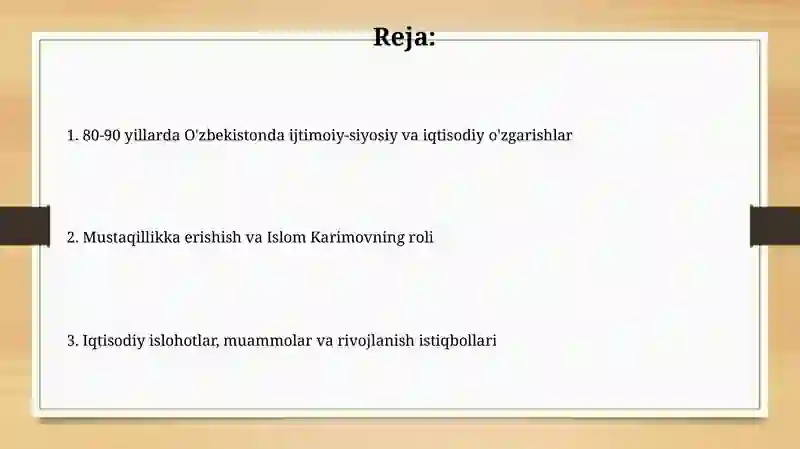 Reja:

1. 80-90 yillarda O'zbekistonda ijtimoiy-siyosiy va iqtisodiy o'zgarishlar

2. Mustaqillikka erishish va Islom Karimovning roli

3. Iqtisodiy islohotlar, muammolar va rivojlanish istiqbollari